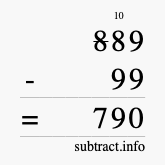 10
889
- 99
= 790
subtract.info